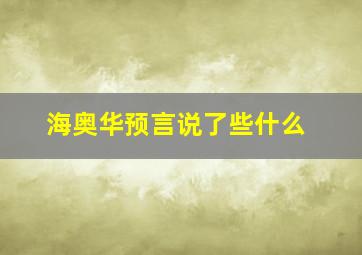 海奥华预言说了些什么